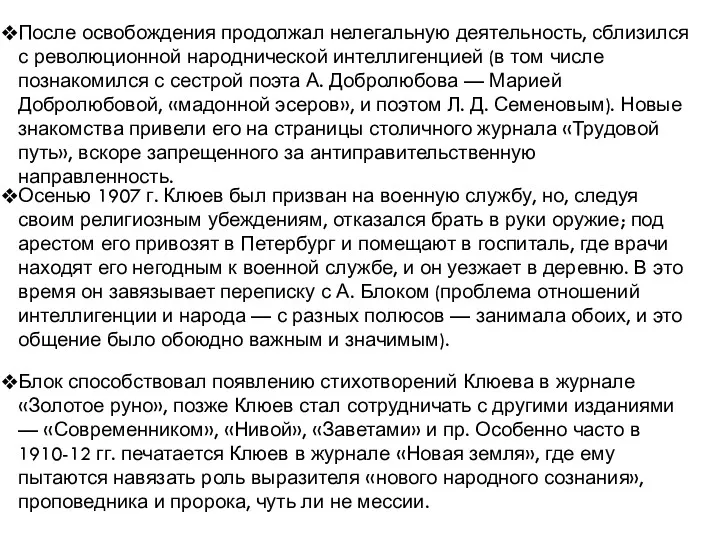 ❖После освобождения продолжал нелегальную деятельность, сблизился с революционной народнической интеллигенцией (в том числе познакомился с сестрой поэта А. Добролюбова — Марией Добролюбовой, «мадонной эсеров», и поэтом Л. Д. Семеновым). Новые знакомства привели его на страницы столичного журнала «Трудовой путь», вскоре запрещенного за антиправительственную направленность.

❖Осенью 1907 г. Клюев был призван на военную службу, но, следуя своим религиозным убеждениям, отказался брать в руки оружие; под арестом его привозят в Петербург и помещают в госпиталь, где врачи находят его негодным к военной службе, и он уезжает в деревню. В это время он завязывает переписку с А. Блоком (проблема отношений интеллигенции и народа — с разных полюсов — занимала обоих, и это общение было обоюдно важным и значимым).

❖Блок способствовал появлению стихотворений Клюева в журнале «Золотое руно», позже Клюев стал сотрудничать с другими изданиями — «Современником», «Нивой», «Заветами» и пр. Особенно часто в 1910-12 гг. печатается Клюев в журнале «Новая земля», где ему пытаются навязать роль выразителя «нового народного сознания», проповедника и пророка, чуть ли не мессии.